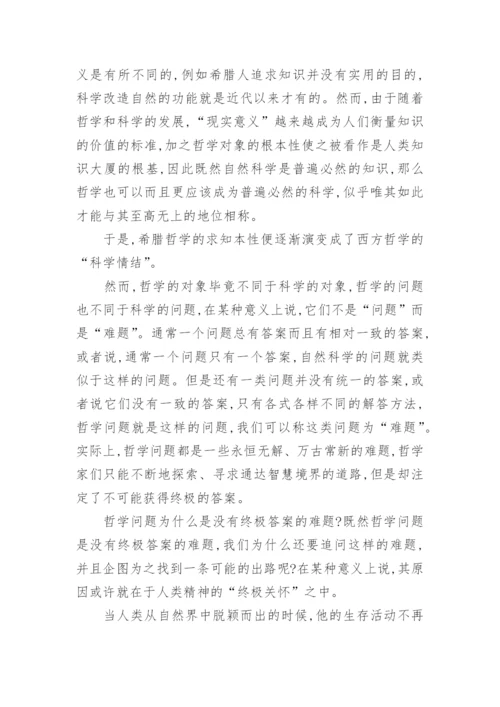 义是有所不同的,例如希腊人追求知识并没有实用的目的,科学改造自然的功能就是近代以来才有的。然而,由于随着哲学和科学的发展,“现实意义”越来越成为人们衡量知识的价值的标准,加之哲学对象的根本性使之被看作是人类知识大厦的根基,因此既然自然科学是普遍必然的知识,那么哲学也可以而且更应该成为普遍必然的科学,似乎唯其如此才能与其至高无上的地位相称。

于是,希腊哲学的求知本性便逐渐演变成了西方哲学的“科学情结”。

然而,哲学的对象毕竟不同于科学的对象,哲学的问题也不同于科学的问题,在某种意义上说,它们不是“问题”而是“难题”。通常一个问题总有答案而且有相对一致的答案,或者说,通常一个问题只有一个答案,自然科学的问题就类似于这样的问题。但是还有一类问题并没有统一的答案,或者说它们没有一致的答案,只有各式各样不同的解答方法,哲学问题就是这样的问题,我们可以称这类问题为“难题”。实际上,哲学问题都是一些永恒无解、万古常新的难题,哲学家们只能不断地探索、寻求通达智慧境界的道路,但是却注定了不可能获得终极的答案。

哲学问题为什么是没有终极答案的难题?既然哲学问题是没有终极答案的难题,我们为什么还要追问这样的难题,并且企图为之找到一条可能的出路呢?在某种意义上说,其原因或许就在于人类精神的“终极关怀”之中。

当人类从自然界中脱颖而出的时候,他的生存活动不再